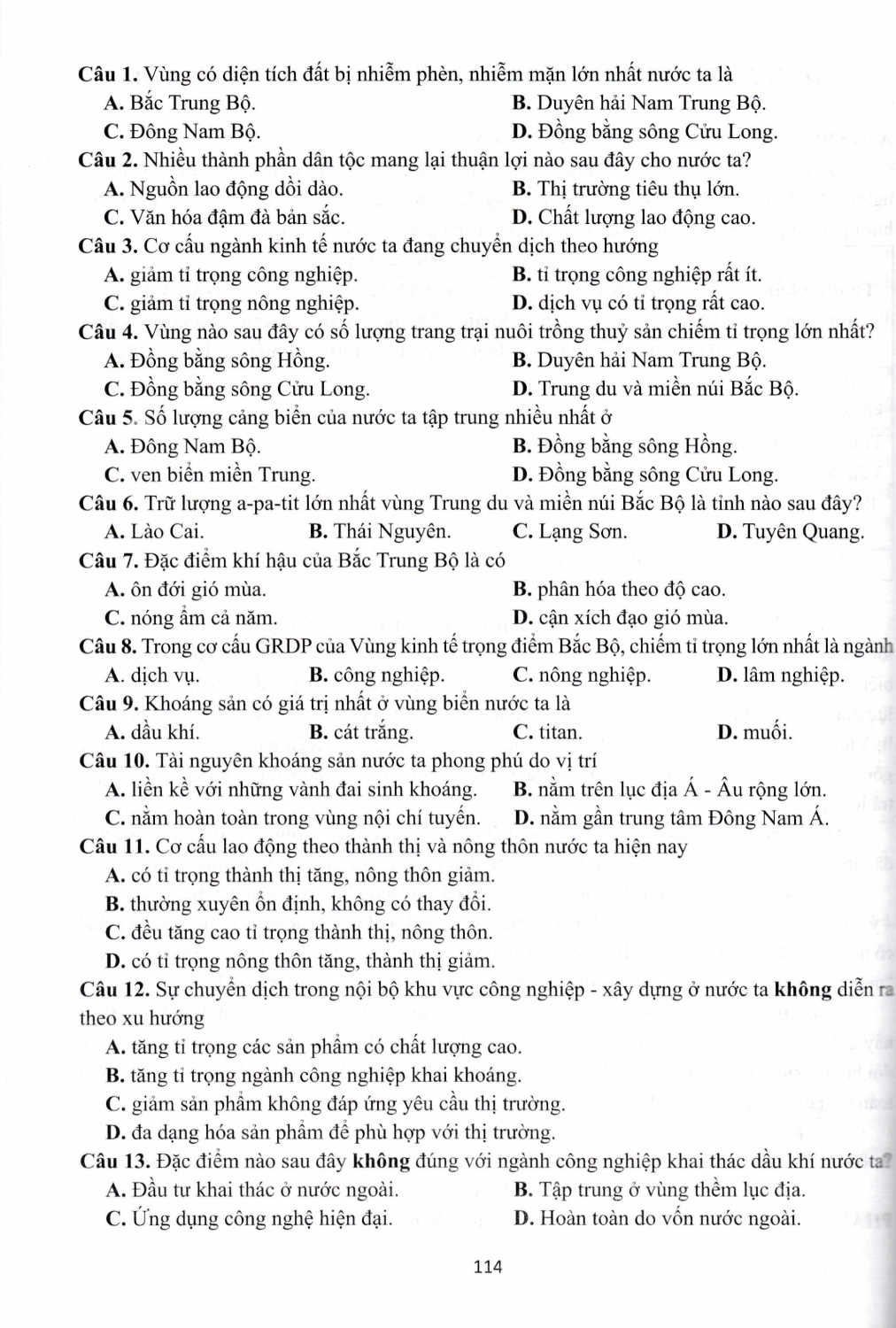 Câu 1. Vùng có diện tích đất bị nhiễm phèn, nhiễm mặn lớn nhất nước ta là
A. Bắc Trung Bộ.
B. Duyên hải Nam Trung Bộ.
C. Đông Nam Bộ.
D. Đồng bằng sông Cửu Long.
Câu 2. Nhiều thành phần dân tộc mang lại thuận lợi nào sau đây cho nước ta?
A. Nguồn lao động dồi dào.
B. Thị trường tiêu thụ lớn.
C. Văn hóa đậm đà bản sắc.
D. Chất lượng lao động cao.
Câu 3. Cơ cấu ngành kinh tế nước ta đang chuyển dịch theo hướng
A. giảm tỉ trọng công nghiệp.
B. tỉ trọng công nghiệp rất ít.
C. giảm tỉ trọng nông nghiệp.
D. dịch vụ có tỉ trọng rất cao.
Câu 4. Vùng nào sau đây có số lượng trang trại nuôi trồng thuỷ sản chiếm tỉ trọng lớn nhất?
A. Đồng bằng sông Hồng.
B. Duyên hải Nam Trung Bộ.
C. Đồng bằng sông Cửu Long.
D. Trung du và miền núi Bắc Bộ.
Câu 5. Số lượng cảng biển của nước ta tập trung nhiều nhất ở
A. Đông Nam Bộ.
B. Đồng bằng sông Hồng.
C. ven biển miền Trung.
D. Đồng bằng sông Cửu Long.
Câu 6. Trữ lượng a-pa-tit lớn nhất vùng Trung du và miền núi Bắc Bộ là tỉnh nào sau đây?
A. Lào Cai.
B. Thái Nguyên.
C. Lạng Sơn.
D. Tuyên Quang.
Câu 7. Đặc điểm khí hậu của Bắc Trung Bộ là có
A. ôn đới gió mùa.
B. phân hóa theo độ cao.
C. nóng ẩm cả năm.
D. cận xích đạo gió mùa.
Câu 8. Trong cơ cấu GRDP của Vùng kinh tế trọng điểm Bắc Bộ, chiếm tỉ trọng lớn nhất là ngành
A. dịch vụ.
B. công nghiệp.
C. nông nghiệp.
D. lâm nghiệp.
Câu 9. Khoáng sản có giá trị nhất ở vùng biển nước ta là
A. dầu khí.
B. cát trắng.
C. titan.
D. muối.
Câu 10. Tài nguyên khoáng sản nước ta phong phú do vị trí
A. liền kề với những vành đai sinh khoáng.
B. nằm trên lục địa Á - Âu rộng lớn.
C. nằm hoàn toàn trong vùng nội chí tuyến.
D. nằm gần trung tâm Đông Nam Á.
Câu 11. Cơ cấu lao động theo thành thị và nông thôn nước ta hiện nay
A. có tỉ trọng thành thị tăng, nông thôn giảm.
B. thường xuyên ổn định, không có thay đổi.
C. đều tăng cao tỉ trọng thành thị, nông thôn.
D. có tỉ trọng nông thôn tăng, thành thị giảm.
Câu 12. Sự chuyển dịch trong nội bộ khu vực công nghiệp - xây dựng ở nước ta không diễn ra theo xu hướng
A. tăng tỉ trọng các sản phẩm có chất lượng cao.
B. tăng tỉ trọng ngành công nghiệp khai khoáng.
C. giảm sản phẩm không đáp ứng yêu cầu thị trường.
D. đa dạng hóa sản phẩm để phù hợp với thị trường.
Câu 13. Đặc điểm nào sau đây không đúng với ngành công nghiệp khai thác dầu khí nước ta?
A. Đầu tư khai thác ở nước ngoài.
B. Tập trung ở vùng thềm lục địa.
C. Ứng dụng công nghệ hiện đại.
D. Hoàn toàn do vốn nước ngoài.

114